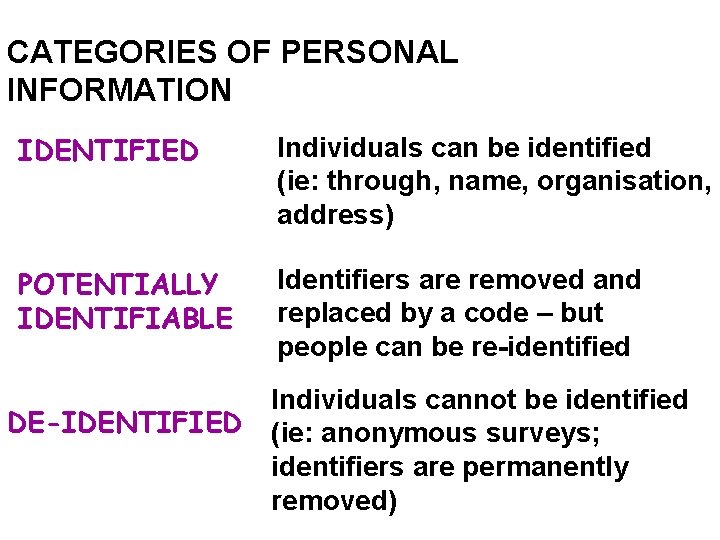 CATEGORIES OF PERSONAL INFORMATION

IDENTIFIED

Individuals can be identified (ie: through, name, organisation, address)

POTENTIALLY IDENTIFIABLE

Identifiers are removed and replaced by a code – but people can be re-identified

DE-IDENTIFIED

Individuals cannot be identified (ie: anonymous surveys; identifiers are permanently removed)